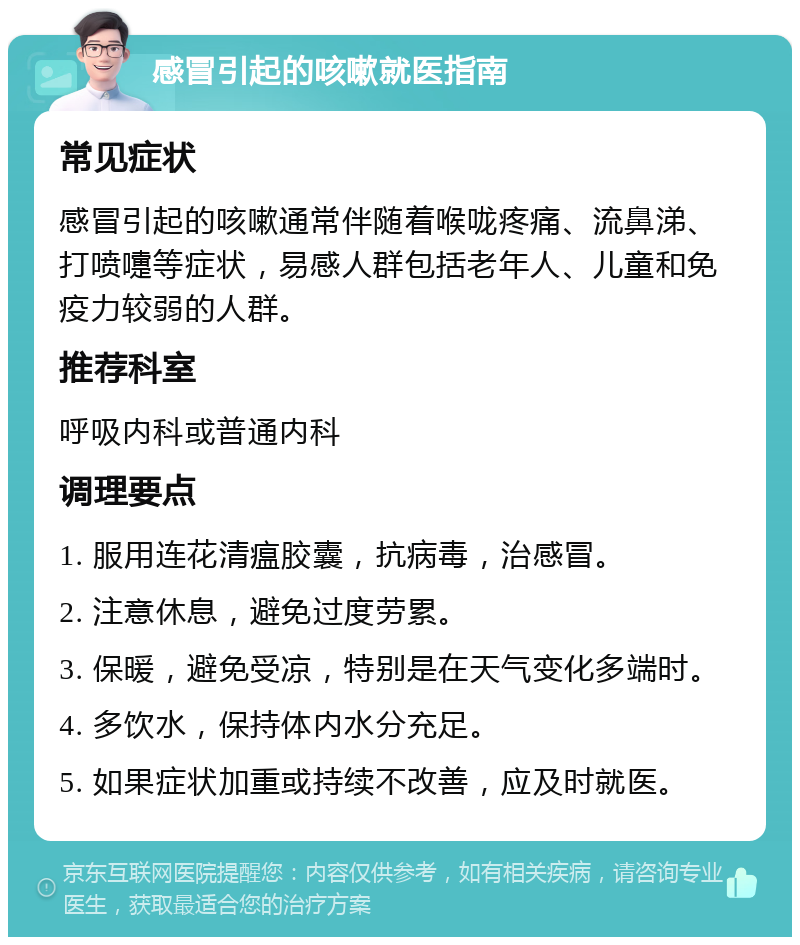 感冒引起的咳嗽就医指南

常见症状

感冒引起的咳嗽通常伴随着喉咙疼痛、流鼻涕、打喷嚏等症状，易感人群包括老年人、儿童和免疫力较弱的人群。

推荐科室

呼吸内科或普通内科

调理要点

1. 服用连花清瘟胶囊，抗病毒，治感冒。

2. 注意休息，避免过度劳累。

3. 保暖，避免受凉，特别是在天气变化多端时。

4. 多饮水，保持体内水分充足。

5. 如果症状加重或持续不改善，应及时就医。

京东互联网医院提醒您：内容仅供参考，如有相关疾病，请咨询专业医生，获取最适合您的治疗方案